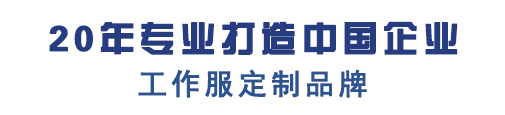 20年专业打造中国企业
工作服定制品牌